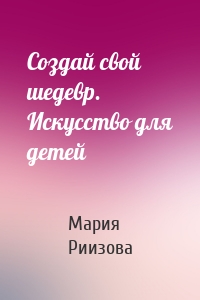 Создай свой шедевр. Искусство для детей

Мария Риизова